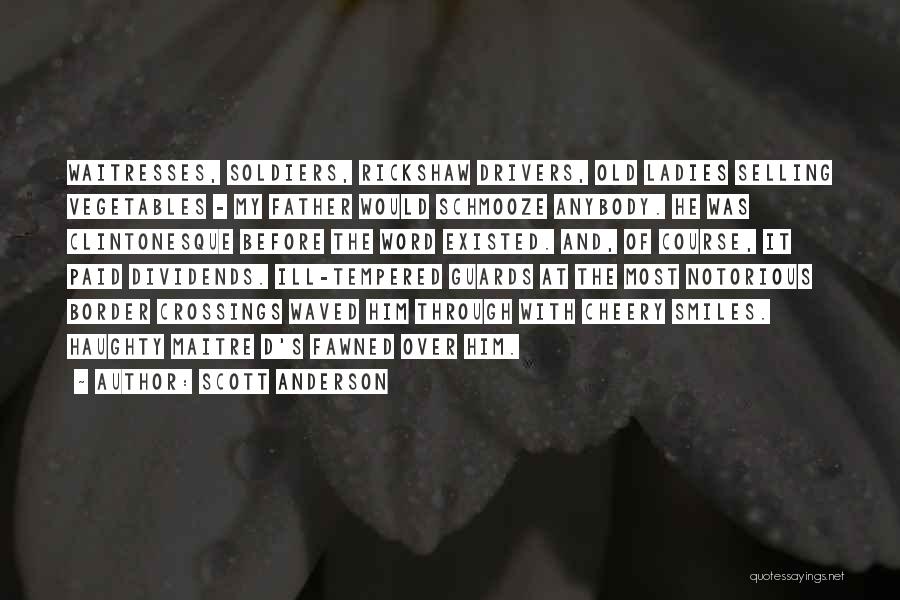 WAITRESSES, SOLDIERS, RICKSHAW DRIVERS, OLD LADIES SELLING VEGETABLES - MY FATHER WOULD SCHMOOZE ANYBODY. HE WAS CLINTONESQUE BEFORE THE WORD EXISTED. AND, OF COURSE, IT PAID DIVIDENDS. ILL-TEMPERED GUARDS AT THE MOST NOTORIOUS BORDER CROSSINGS WAVED HIM THROUGH WITH CHEERY SMILES. HAUGHTY MAITRE D'S FAWNED OVER HIM.

~ AUTHOR: SCOTT ANDERSON

quotessayings.net